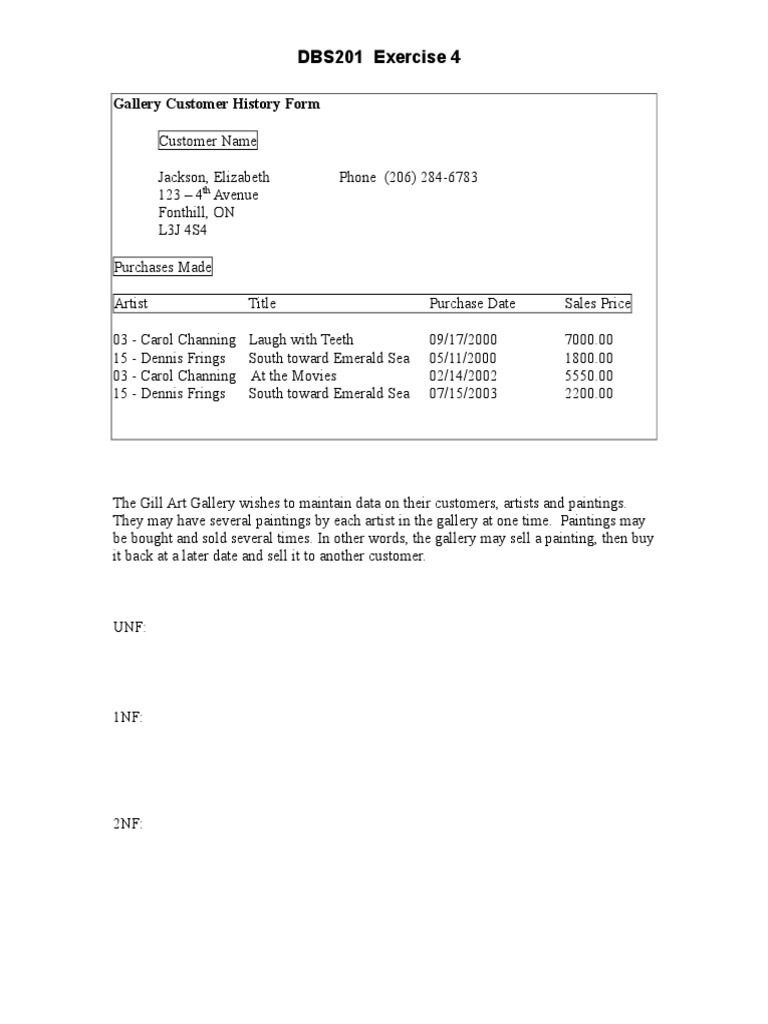 DBS201 Exercise 4

Gallery Customer History Form

Customer Name

Jackson, Elizabeth Phone (206) 284-6783
123 – 4$^{th}$ Avenue
Fonthill, ON
L3J 4S4

Purchases Made

| Artist | Title | Purchase Date | Sales Price |
|---|---|---|---|
| 03 - Carol Channing | Laugh with Teeth | 09/17/2000 | 7000.00 |
| 15 - Dennis Frings | South toward Emerald Sea | 05/11/2000 | 1800.00 |
| 03 - Carol Channing | At the Movies | 02/14/2002 | 5550.00 |
| 15 - Dennis Frings | South toward Emerald Sea | 07/15/2003 | 2200.00 |

The Gill Art Gallery wishes to maintain data on their customers, artists and paintings. They may have several paintings by each artist in the gallery at one time. Paintings may be bought and sold several times. In other words, the gallery may sell a painting, then buy it back at a later date and sell it to another customer.

UNF:

1NF:

2NF: